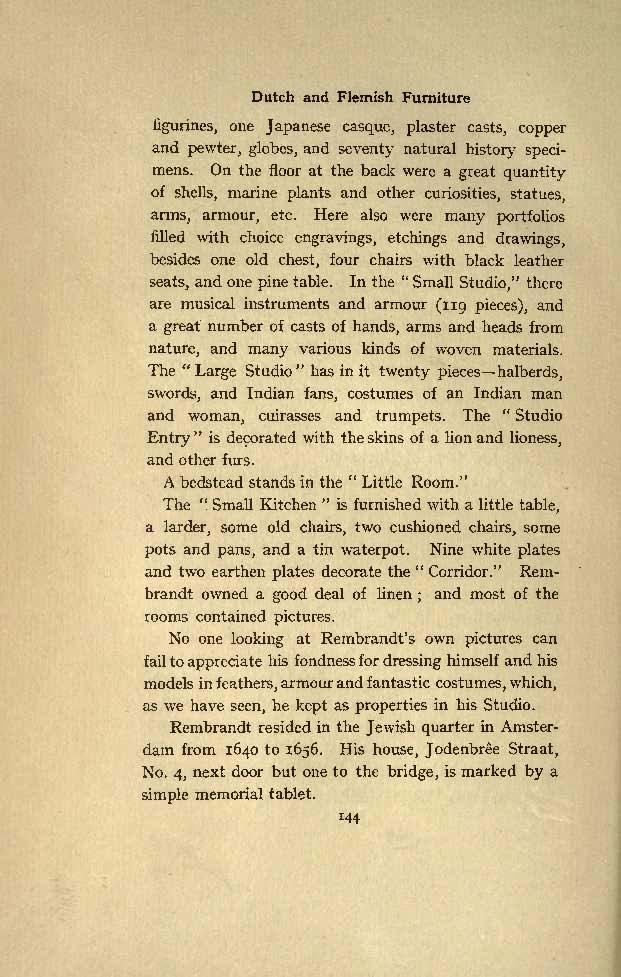 Dutch and Flemish Furniture

figurines, one Japanese casque, plaster casts, copper and pewter, globes, and seventy natural history specimens. On the floor at the back were a great quantity of shells, marine plants and other curiosities, statues, arms, armour, etc. Here also were many portfolios filled with choice engravings, etchings and drawings, besides one old chest, four chairs with black leather seats, and one pine table. In the "Small Studio," there are musical instruments and armour (119 pieces), and a great number of casts of hands, arms and heads from nature, and many various kinds of woven materials. The "Large Studio" has in it twenty pieces—halberds, swords, and Indian fans, costumes of an Indian man and woman, cuirasses and trumpets. The "Studio Entry" is decorated with the skins of a lion and lioness, and other furs.

A bedstead stands in the "Little Room."

The "Small Kitchen" is furnished with a little table, a larder, some old chairs, two cushioned chairs, some pots and pans, and a tin waterpot. Nine white plates and two earthen plates decorate the "Corridor." Rembrandt owned a good deal of linen; and most of the rooms contained pictures.

No one looking at Rembrandt's own pictures can fail to appreciate his fondness for dressing himself and his models in feathers, armour and fantastic costumes, which, as we have seen, he kept as properties in his Studio.

Rembrandt resided in the Jewish quarter in Amsterdam from 1640 to 1656. His house, Jodenbrêe Straat, No. 4, next door but one to the bridge, is marked by a simple memorial tablet.

144